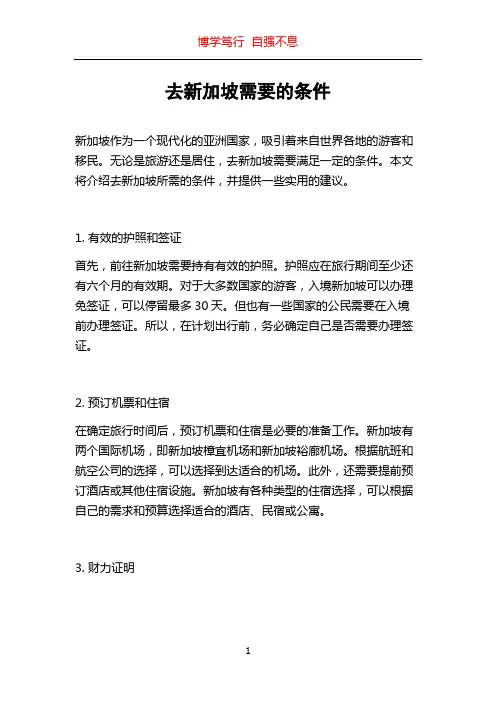 博学笃行 自强不息

去新加坡需要的条件

新加坡作为一个现代化的亚洲国家，吸引着来自世界各地的游客和移民。无论是旅游还是居住，去新加坡需要满足一定的条件。本文将介绍去新加坡所需的条件，并提供一些实用的建议。

1. 有效的护照和签证

首先，前往新加坡需要持有有效的护照。护照应在旅行期间至少还有六个月的有效期。对于大多数国家的游客，入境新加坡可以办理免签证，可以停留最多 30 天。但也有一些国家的公民需要在入境前办理签证。所以，在计划出行前，务必确定自己是否需要办理签证。

2. 预订机票和住宿

在确定旅行时间后，预订机票和住宿是必要的准备工作。新加坡有两个国际机场，即新加坡樟宜机场和新加坡裕廊机场。根据航班和航空公司的选择，可以选择到达适合的机场。此外，还需要提前预订酒店或其他住宿设施。新加坡有各种类型的住宿选择，可以根据自己的需求和预算选择适合的酒店、民宿或公寓。

3. 财力证明

1